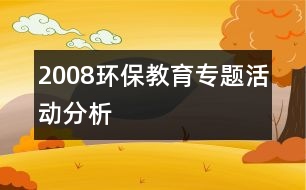 2008环保教育专题活动分析